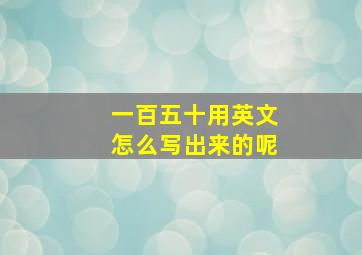 一百五十用英文
怎么写出来的呢